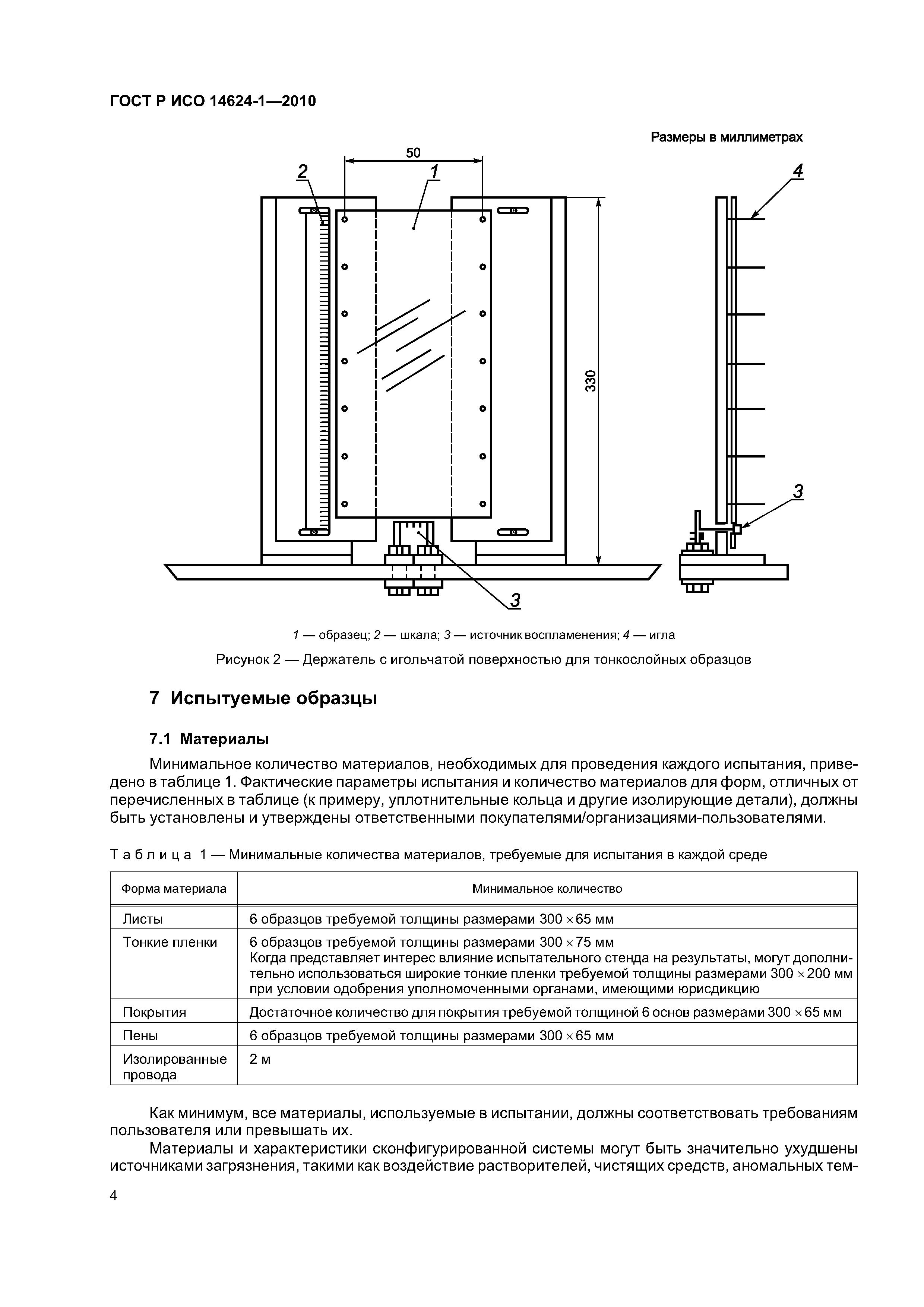 ГОСТ Р ИСО 14624-1—2010

Размеры в миллиметрах

50

2

1

4

330

3

3

1 — образец; 2 — шкала; 3 — источник воспламенения; 4 — игла

Рисунок 2 — Держатель с игольчатой поверхностью для тонкослойных образцов

7 Испытуемые образцы

7.1 Материалы

Минимальное количество материалов, необходимых для проведения каждого испытания, приведено в таблице 1. Фактические параметры испытания и количество материалов для форм, отличных от перечисленных в таблице (к примеру, уплотнительные кольца и другие изолирующие детали), должны быть установлены и утверждены ответственными покупателями/организациями-пользователями.

Таблица 1 — Минимальные количества материалов, требуемые для испытания в каждой среде

| Форма материала | Минимальное количество |
|---|---|
| Листы | 6 образцов требуемой толщины размерами $300 \times 65$ мм |
| Тонкие пленки | 6 образцов требуемой толщины размерами $300 \times 75$ мм Когда представляет интерес влияние испытательного стенда на результаты, могут дополнительно использоваться широкие тонкие пленки требуемой толщины размерами $300 \times 200$ мм при условии одобрения уполномоченными органами, имеющими юрисдикцию |
| Покрытия | Достаточное количество для покрытия требуемой толщиной 6 основ размерами $300 \times 65$ мм |
| Пены | 6 образцов требуемой толщины размерами $300 \times 65$ мм |
| Изолированные провода | 2 м |

Как минимум, все материалы, используемые в испытании, должны соответствовать требованиям пользователя или превышать их.

Материалы и характеристики сконфигурированной системы могут быть значительно ухудшены источниками загрязнения, такими как воздействие растворителей, чистящих средств, аномальных тем-

4